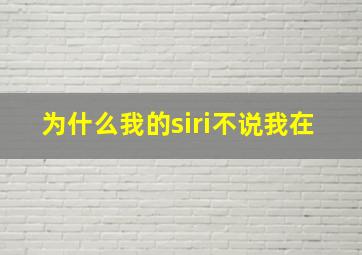 为什么我的siri不说我在